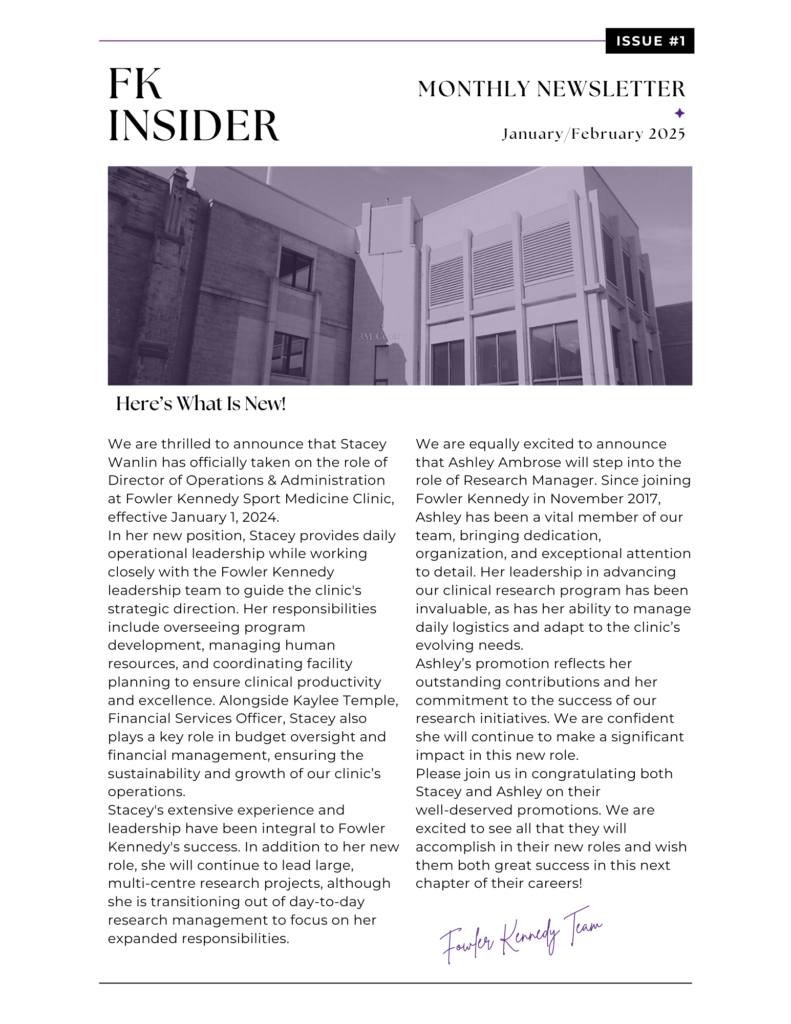 ISSUE #1

FK INSIDER

MONTHLY NEWSLETTER

January/February 2025

Here's What Is New!

We are thrilled to announce that Stacey Wanlin has officially taken on the role of Director of Operations & Administration at Fowler Kennedy Sport Medicine Clinic, effective January 1, 2024.
In her new position, Stacey provides daily operational leadership while working closely with the Fowler Kennedy leadership team to guide the clinic's strategic direction. Her responsibilities include overseeing program development, managing human resources, and coordinating facility planning to ensure clinical productivity and excellence. Alongside Kaylee Temple, Financial Services Officer, Stacey also plays a key role in budget oversight and financial management, ensuring the sustainability and growth of our clinic's operations.
Stacey's extensive experience and leadership have been integral to Fowler Kennedy's success. In addition to her new role, she will continue to lead large, multi-centre research projects, although she is transitioning out of day-to-day research management to focus on her expanded responsibilities.

We are equally excited to announce that Ashley Ambrose will step into the role of Research Manager. Since joining Fowler Kennedy in November 2017, Ashley has been a vital member of our team, bringing dedication, organization, and exceptional attention to detail. Her leadership in advancing our clinical research program has been invaluable, as has her ability to manage daily logistics and adapt to the clinic's evolving needs.
Ashley's promotion reflects her outstanding contributions and her commitment to the success of our research initiatives. We are confident she will continue to make a significant impact in this new role.
Please join us in congratulating both Stacey and Ashley on their well-deserved promotions. We are excited to see all that they will accomplish in their new roles and wish them both great success in this next chapter of their careers!

Fowler Kennedy Team